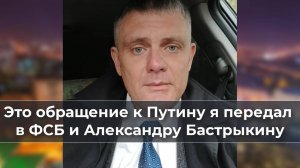 Это обращение к Путину я передал в ФСБ и Александру Бастрыкину